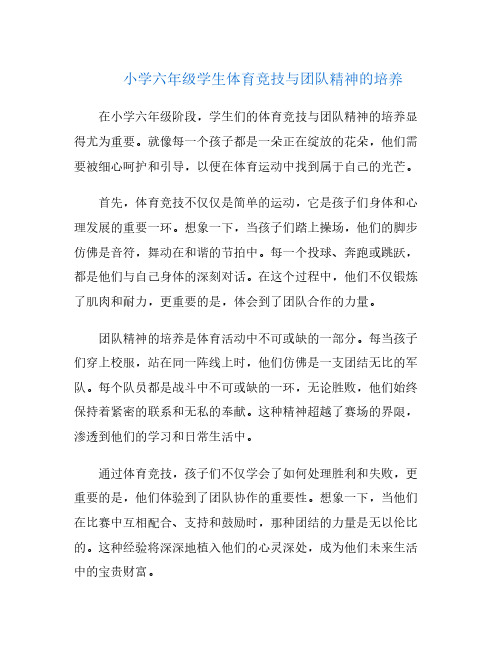 小学六年级学生体育竞技与团队精神的培养

在小学六年级阶段，学生们的体育竞技与团队精神的培养显得尤为重要。就像每一个孩子都是一朵正在绽放的花朵，他们需要被细心呵护和引导，以便在体育运动中找到属于自己的光芒。

首先，体育竞技不仅仅是简单的运动，它是孩子们身体和心理发展的重要一环。想象一下，当孩子们踏上操场，他们的脚步仿佛是音符，舞动在和谐的节拍中。每一个投球、奔跑或跳跃，都是他们与自己身体的深刻对话。在这个过程中，他们不仅锻炼了肌肉和耐力，更重要的是，体会到了团队合作的力量。

团队精神的培养是体育活动中不可或缺的一部分。每当孩子们穿上校服，站在同一阵线上时，他们仿佛是一支团结无比的军队。每个队员都是战斗中不可或缺的一环，无论胜败，他们始终保持着紧密的联系和无私的奉献。这种精神超越了赛场的界限，渗透到他们的学习和日常生活中。

通过体育竞技，孩子们不仅学会了如何处理胜利和失败，更重要的是，他们体验到了团队协作的重要性。想象一下，当他们在比赛中互相配合、支持和鼓励时，那种团结的力量是无以伦比的。这种经验将深深地植入他们的心灵深处，成为他们未来生活中的宝贵财富。